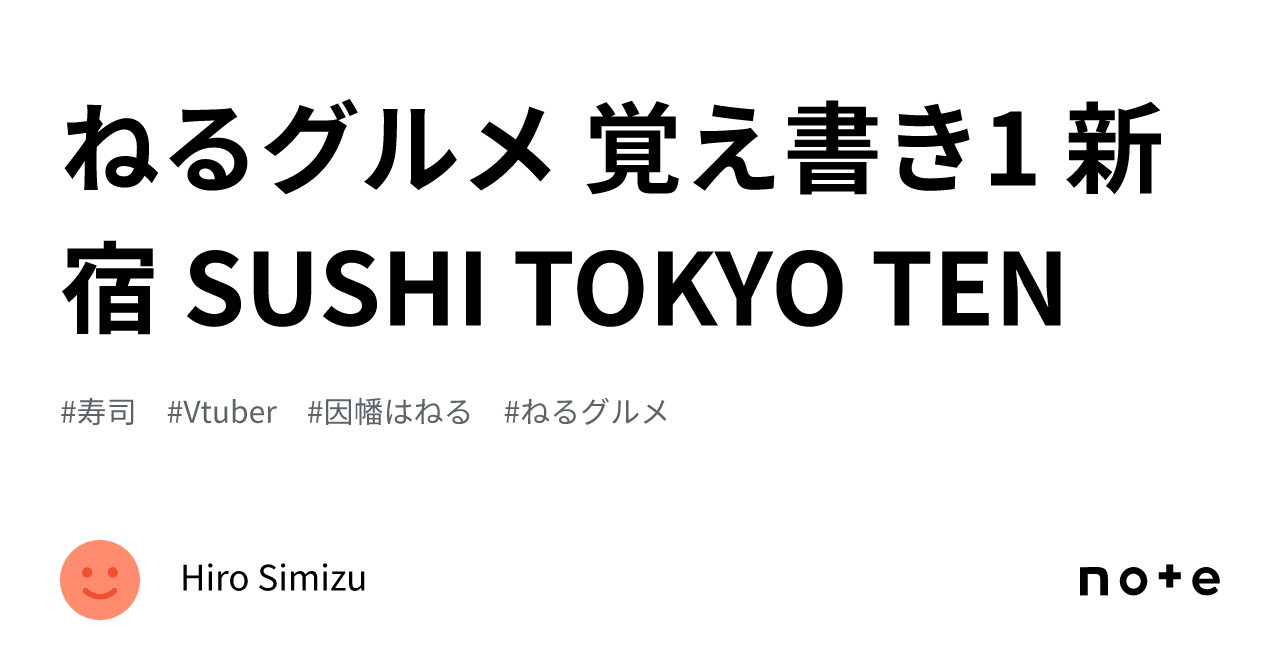 ねるグルメ 覚え書き1 新宿 SUSHI TOKYO TEN

#寿司　#Vtuber　#因幡はねる　#ねるグルメ

Hiro Simizu

note